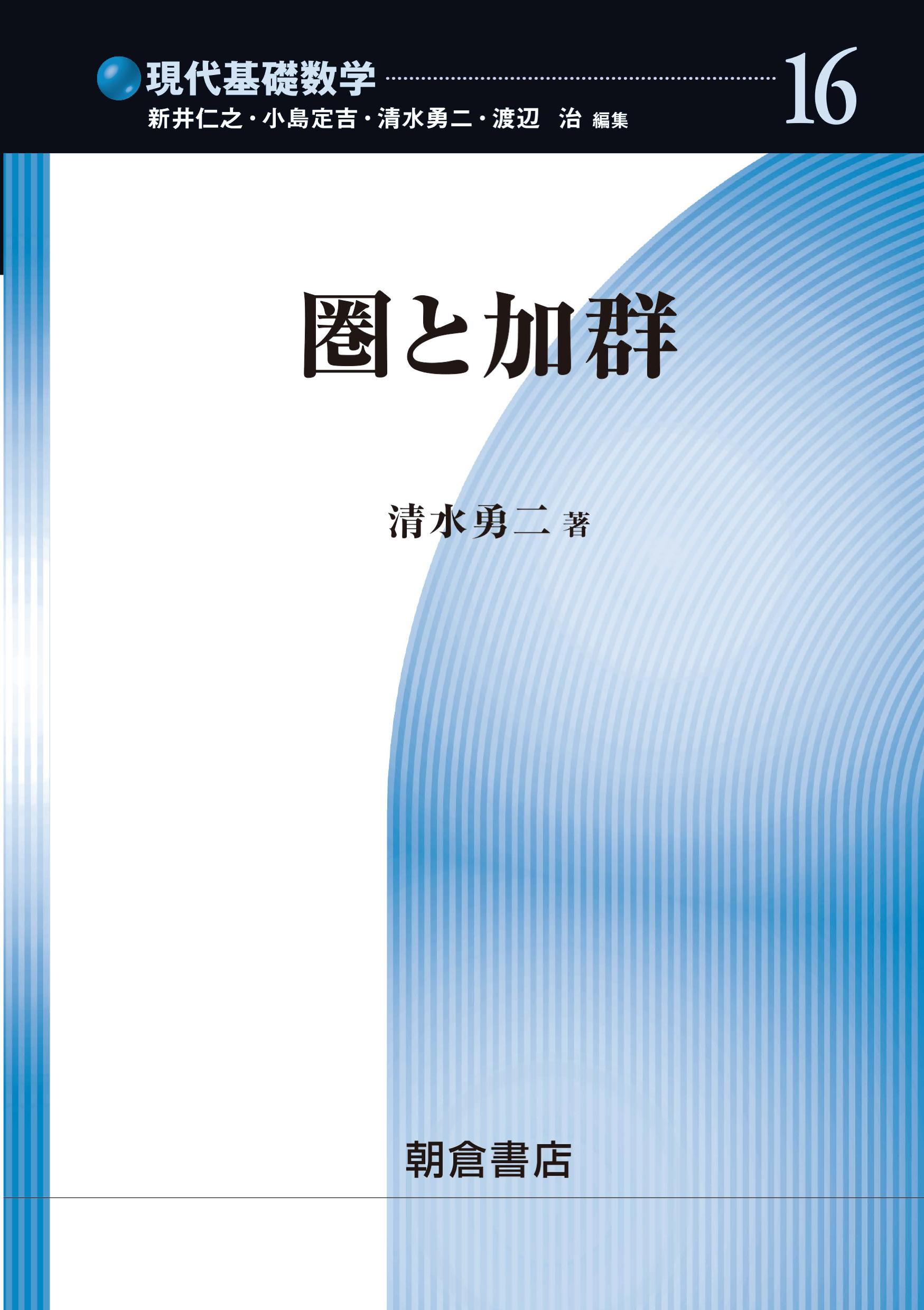 現代基礎数学 16

新井仁之・小島定吉・清水勇二・渡辺　治 編集

圏と加群

清水勇二 著

朝倉書店